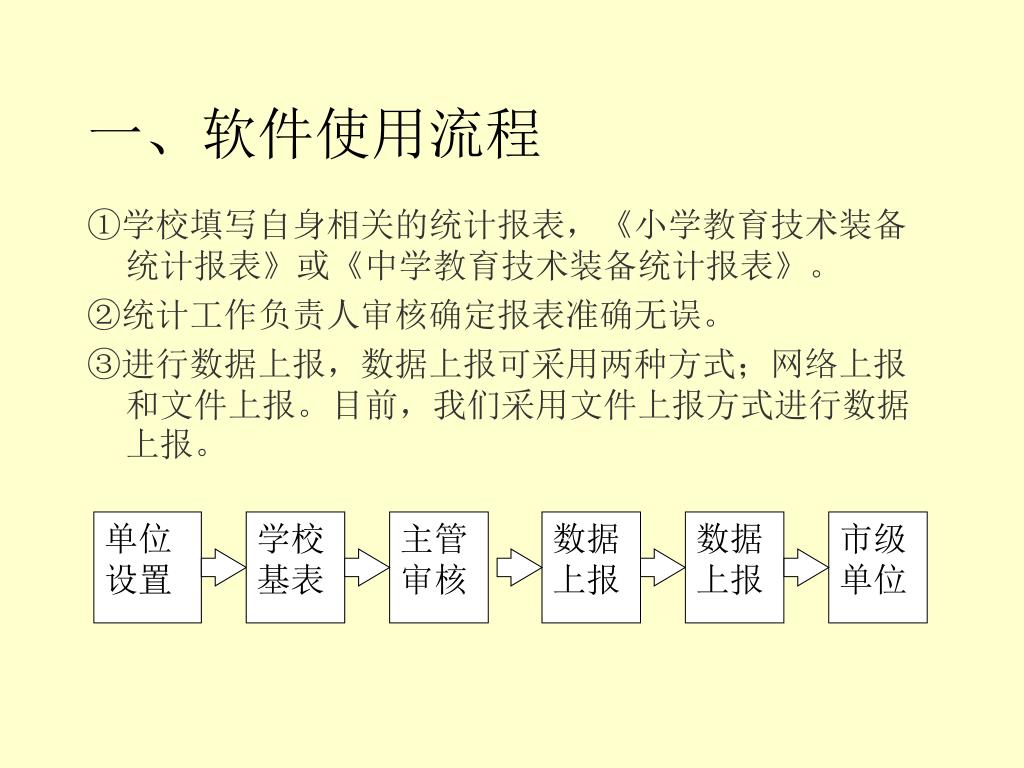 一、软件使用流程

①学校填写自身相关的统计报表，《小学教育技术装备统计报表》或《中学教育技术装备统计报表》。

②统计工作负责人审核确定报表准确无误。

③进行数据上报，数据上报可采用两种方式；网络上报和文件上报。目前，我们采用文件上报方式进行数据上报。

单位设置

学校基表

主管审核

数据上报

数据上报

市级单位